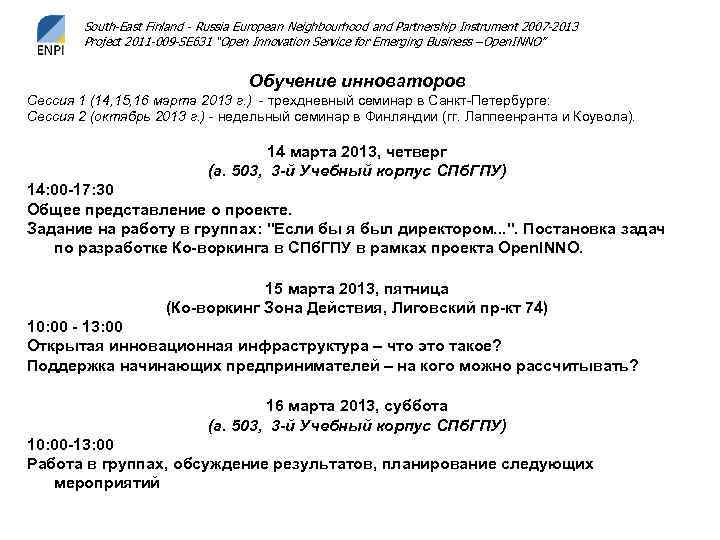 ENPI

South-East Finland - Russia European Neighbourhood and Partnership Instrument 2007-2013
Project 2011-009-SE631 "Open Innovation Service for Emerging Business –OpenINNO"

Обучение инноваторов

Сессия 1 (14,15,16 марта 2013 г.) - трехдневный семинар в Санкт-Петербурге:
Сессия 2 (октябрь 2013 г.) - недельный семинар в Финляндии (гг. Лаппеенранта и Коувола).

14 марта 2013, четверг
(а. 503, 3-й Учебный корпус СПбГПУ)

14:00-17:30
Общее представление о проекте.
Задание на работу в группах: "Если бы я был директором...". Постановка задач по разработке Ко-воркинга в СПбГПУ в рамках проекта OpenINNO.

15 марта 2013, пятница
(Ко-воркинг Зона Действия, Лиговский пр-кт 74)

10:00 - 13:00
Открытая инновационная инфраструктура – что это такое?
Поддержка начинающих предпринимателей – на кого можно рассчитывать?

16 марта 2013, суббота
(а. 503, 3-й Учебный корпус СПбГПУ)

10:00-13:00
Работа в группах, обсуждение результатов, планирование следующих мероприятий